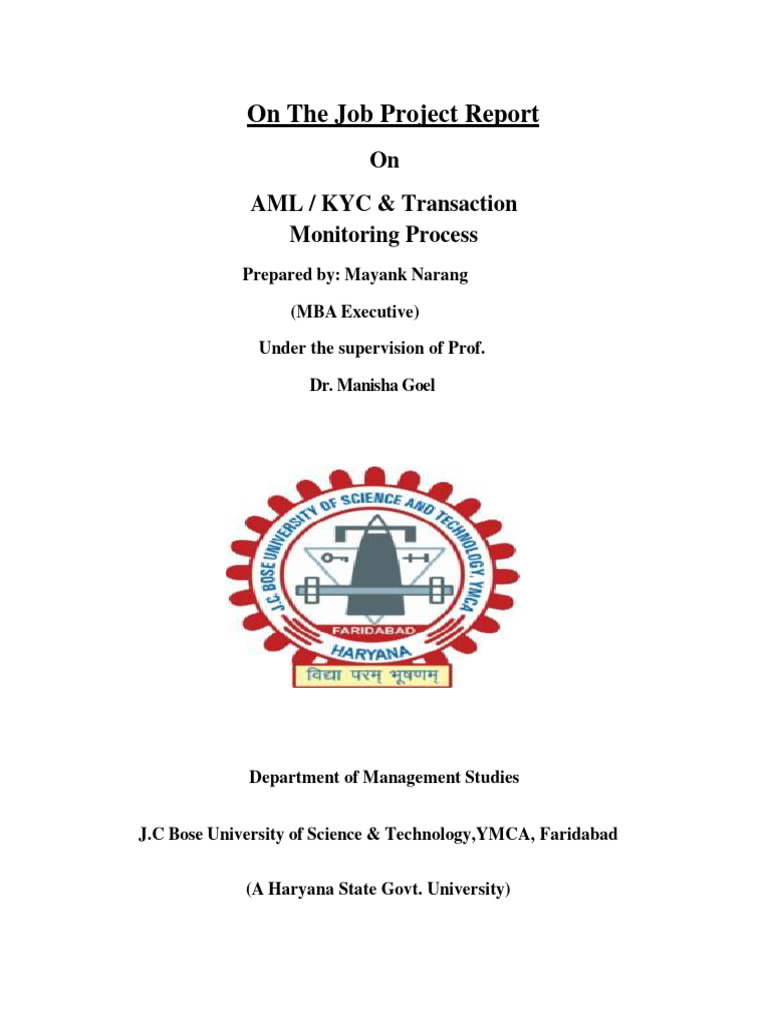 On The Job Project Report

On

AML / KYC & Transaction Monitoring Process

Prepared by: Mayank Narang

(MBA Executive)

Under the supervision of Prof.

Dr. Manisha Goel

J.C. BOSE UNIVERSITY OF SCIENCE AND TECHNOLOGY, YMCA

FARIDABAD

HARYANA

विद्या परम् भूषणम्

Department of Management Studies

J.C Bose University of Science & Technology,YMCA, Faridabad

(A Haryana State Govt. University)